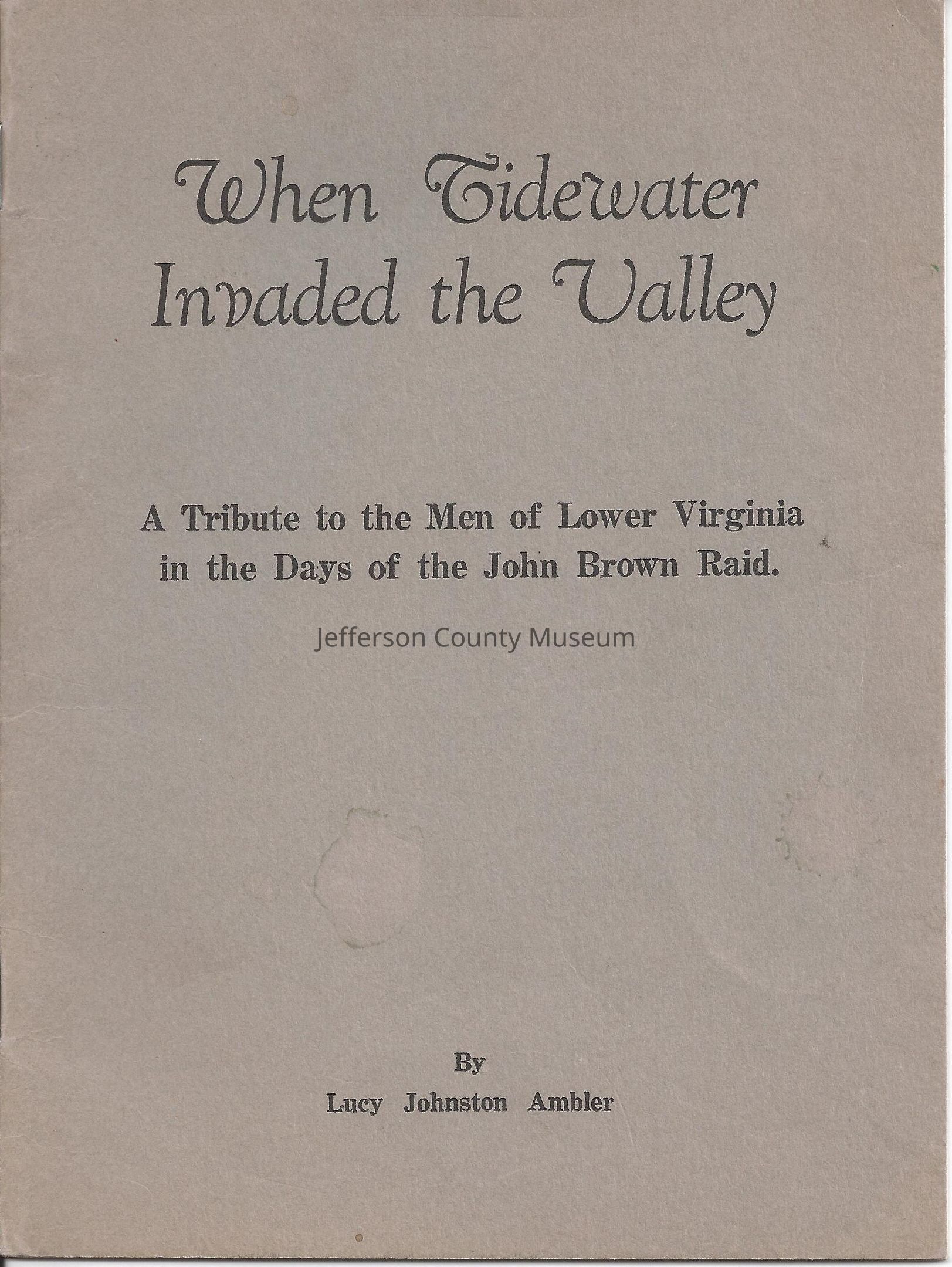 When Tidewater Invaded the Valley

A Tribute to the Men of Lower Virginia in the Days of the John Brown Raid.

By

Lucy Johnston Ambler

Jefferson County Museum